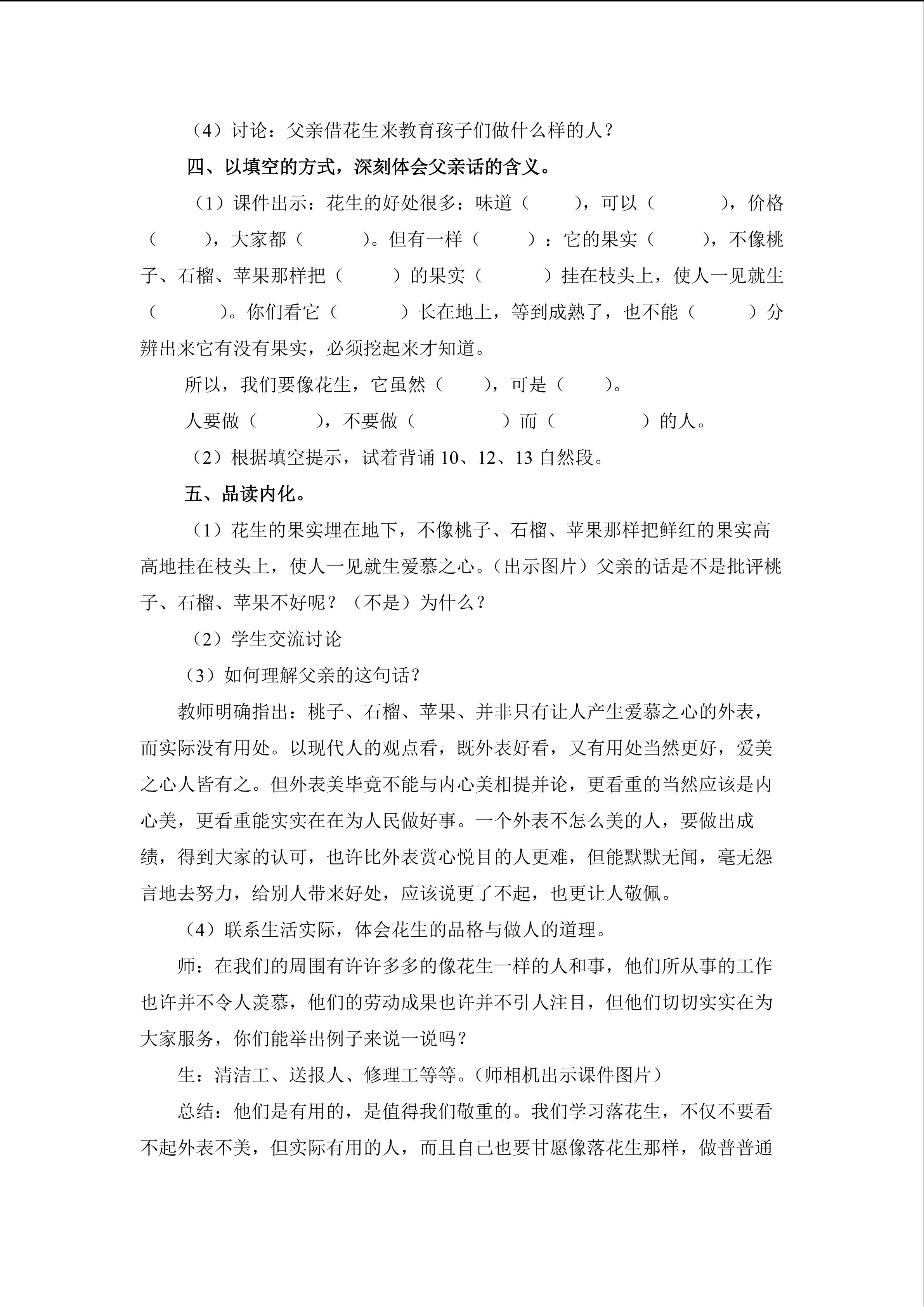 （4）讨论：父亲借花生来教育孩子们做什么样的人？

四、以填空的方式，深刻体会父亲话的含义。

（1）课件出示：花生的好处很多：味道（ ），可以（ ），价格（ ），大家都（ ）。但有一样（ ）：它的果实（ ），不像桃子、石榴、苹果那样把（ ）的果实（ ）挂在枝头上，使人一见就生（ ）。你们看它（ ）长在地上，等到成熟了，也不能（ ）分辨出来它有没有果实，必须挖起来才知道。

所以，我们要像花生，它虽然（ ），可是（ ）。

人要做（ ），不要做（ ）而（ ）的人。

（2）根据填空提示，试着背诵10、12、13自然段。

五、品读内化。

（1）花生的果实埋在地下，不像桃子、石榴、苹果那样把鲜红的果实高高地挂在枝头上，使人一见就生爱慕之心。（出示图片）父亲的话是不是批评桃子、石榴、苹果不好呢？（不是）为什么？

（2）学生交流讨论

（3）如何理解父亲的这句话？

教师明确指出：桃子、石榴、苹果、并非只有让人产生爱慕之心的外表，而实际没有用处。以现代人的观点看，既外表好看，又有用处当然更好，爱美之心人皆有之。但外表美毕竟不能与内心美相提并论，更看重的当然应该是内心美，更看重能实实在在为人民做好事。一个外表不怎么美的人，要做出成绩，得到大家的认可，也许比外表赏心悦目的人更难，但能默默无闻，毫无怨言地去努力，给别人带来好处，应该说更了不起，也更让人敬佩。

（4）联系生活实际，体会花生的品格与做人的道理。

师：在我们的周围有许许多多的像花生一样的人和事，他们所从事的工作也许并不令人羡慕，他们的劳动成果也许并不引人注目，但他们切切实实在为大家服务，你们能举出例子来说一说吗？

生：清洁工、送报人、修理工等等。（师相机出示课件图片）

总结：他们是有用的，是值得我们敬重的。我们学习落花生，不仅不要看不起外表不美，但实际有用的人，而且自己也要甘愿像落花生那样，做普普通